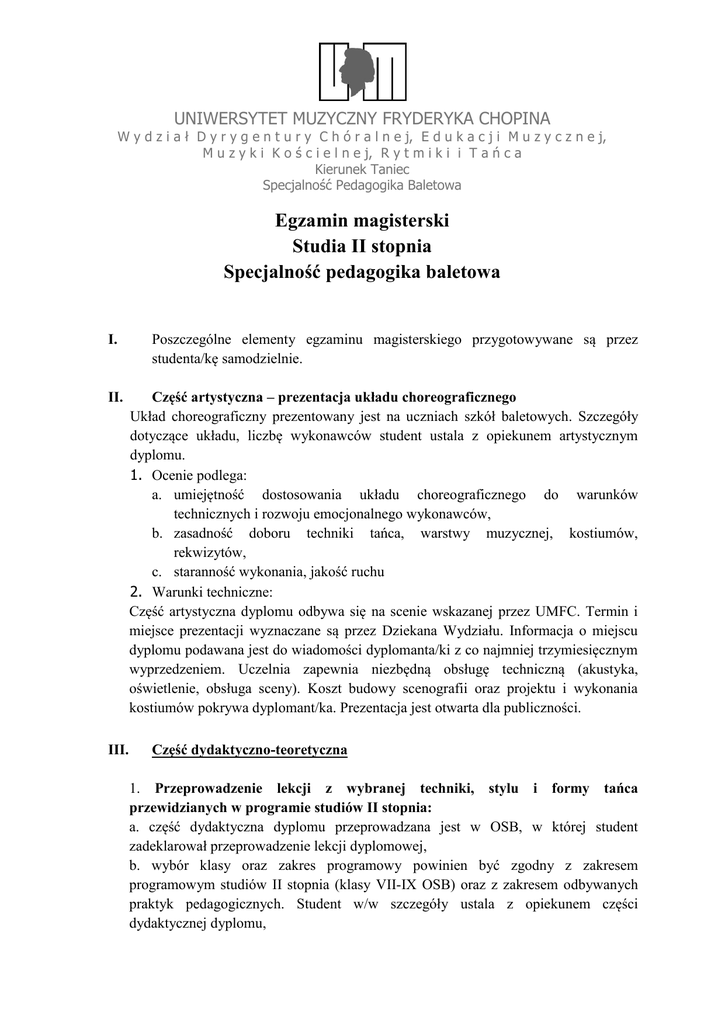 UNIWERSYTET MUZYCZNY FRYDERYKA CHOPINA
Wydział Dyrygentury Chóralnej, Edukacji Muzycznej, Muzyki Kościelnej, Rytmiki i Tańca
Kierunek Taniec
Specjalność Pedagogika Baletowa

Egzamin magisterski
Studia II stopnia
Specjalność pedagogika baletowa

I. Poszczególne elementy egzaminu magisterskiego przygotowywane są przez studenta/kę samodzielnie.

II. Część artystyczna – prezentacja układu choreograficznego
Układ choreograficzny prezentowany jest na uczniach szkół baletowych. Szczegóły dotyczące układu, liczbę wykonawców student ustala z opiekunem artystycznym dyplomu.
1. Ocenie podlega:
a. umiejętność dostosowania układu choreograficznego do warunków technicznych i rozwoju emocjonalnego wykonawców,
b. zasadność doboru techniki tańca, warstwy muzycznej, kostiumów, rekwizytów,
c. staranność wykonania, jakość ruchu
2. Warunki techniczne:
Część artystyczna dyplomu odbywa się na scenie wskazanej przez UMFC. Termin i miejsce prezentacji wyznaczane są przez Dziekana Wydziału. Informacja o miejscu dyplomu podawana jest do wiadomości dyplomanta/ki z co najmniej trzymiesięcznym wyprzedzeniem. Uczelnia zapewnia niezbędną obsługę techniczną (akustyka, oświetlenie, obsługa sceny). Koszt budowy scenografii oraz projektu i wykonania kostiumów pokrywa dyplomant/ka. Prezentacja jest otwarta dla publiczności.

III. Część dydaktyczno-teoretyczna

1. Przeprowadzenie lekcji z wybranej techniki, stylu i formy tańca przewidzianych w programie studiów II stopnia:
a. część dydaktyczna dyplomu przeprowadzana jest w OSB, w której student zadeklarował przeprowadzenie lekcji dyplomowej,
b. wybór klasy oraz zakres programowy powinien być zgodny z zakresem programowym studiów II stopnia (klasy VII-IX OSB) oraz z zakresem odbywanych praktyk pedagogicznych. Student w/w szczegóły ustala z opiekunem części dydaktycznej dyplomu,